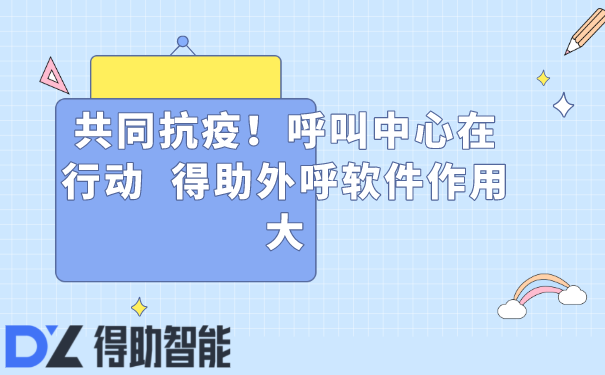 共同抗疫！呼叫中心在行动 得助外呼软件作用大

DZ 得助智能